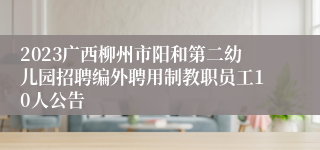 2023广西柳州市阳和第二幼儿园招聘编外聘用制教职员工10人公告